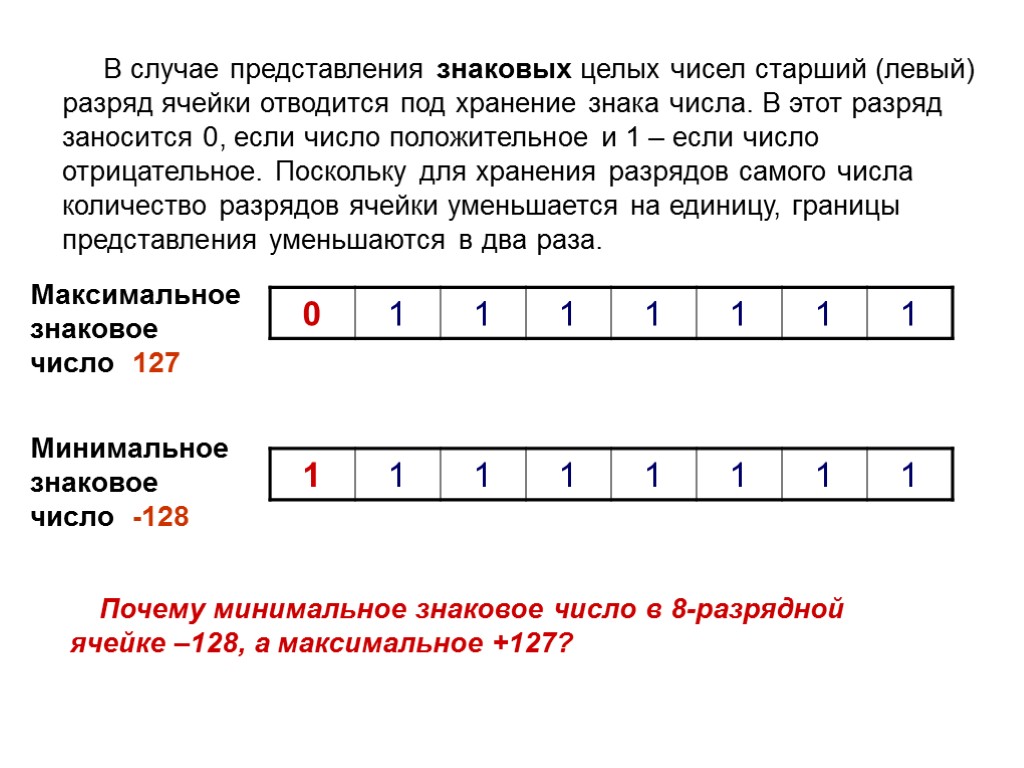 В случае представления знаковых целых чисел старший (левый) разряд ячейки отводится под хранение знака числа. В этот разряд заносится 0, если число положительное и 1 – если число отрицательное. Поскольку для хранения разрядов самого числа количество разрядов ячейки уменьшается на единицу, границы представления уменьшаются в два раза.

Максимальное знаковое число 127

| 0 | 1 | 1 | 1 | 1 | 1 | 1 | 1 |
|---|---|---|---|---|---|---|---|

Минимальное знаковое число -128

| 1 | 1 | 1 | 1 | 1 | 1 | 1 | 1 |
|---|---|---|---|---|---|---|---|

Почему минимальное знаковое число в 8-разрядной ячейке –128, а максимальное +127?